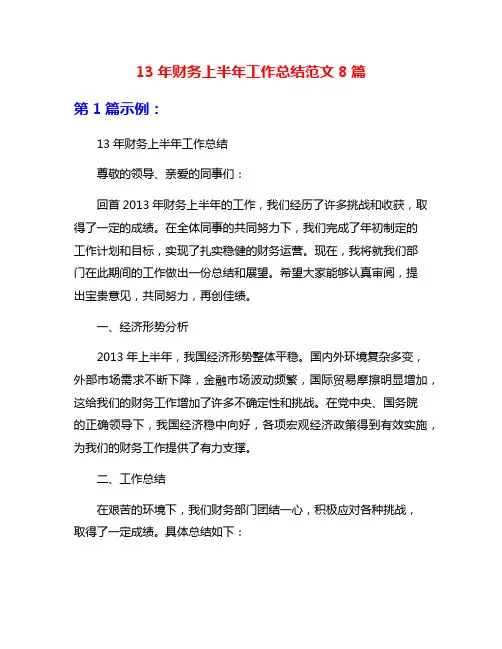 13 年财务上半年工作总结范文 8 篇

第 1 篇示例：

13 年财务上半年工作总结

尊敬的领导、亲爱的同事们：

回首 2013 年财务上半年的工作，我们经历了许多挑战和收获，取得了一定的成绩。在全体同事的共同努力下，我们完成了年初制定的工作计划和目标，实现了扎实稳健的财务运营。现在，我将就我们部门在此期间的工作做出一份总结和展望。希望大家能够认真审阅，提出宝贵意见，共同努力，再创佳绩。

一、经济形势分析

2013 年上半年，我国经济形势整体平稳。国内外环境复杂多变，外部市场需求不断下降，金融市场波动频繁，国际贸易摩擦明显增加，这给我们的财务工作增加了许多不确定性和挑战。在党中央、国务院的正确领导下，我国经济稳中向好，各项宏观经济政策得到有效实施，为我们的财务工作提供了有力支撑。

二、工作总结

在艰苦的环境下，我们财务部门团结一心，积极应对各种挑战，取得了一定成绩。具体总结如下：